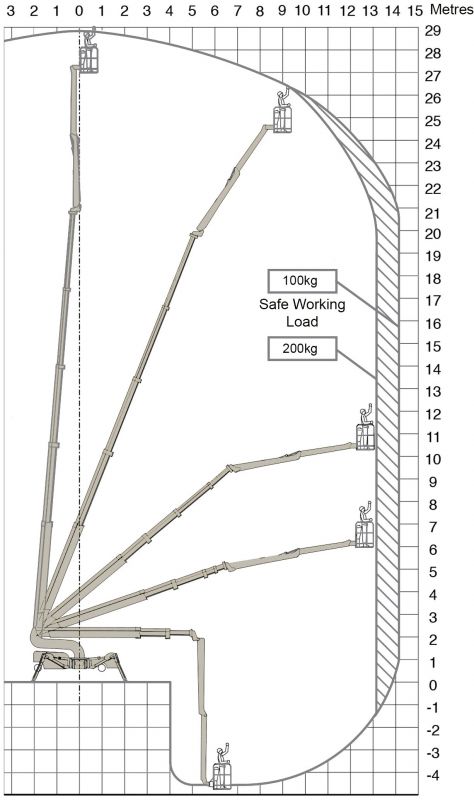 3 2 1 0 1 2 3 4 5 6 7 8 9 10 11 12 13 14 15 Metres

29
28
27
26
25
24
23
22
21
20
19
18
17
16
15
14
13
12
11
10
9
8
7
6
5
4
3
2
1
0
-1
-2
-3
-4

100kg

Safe Working Load

200kg